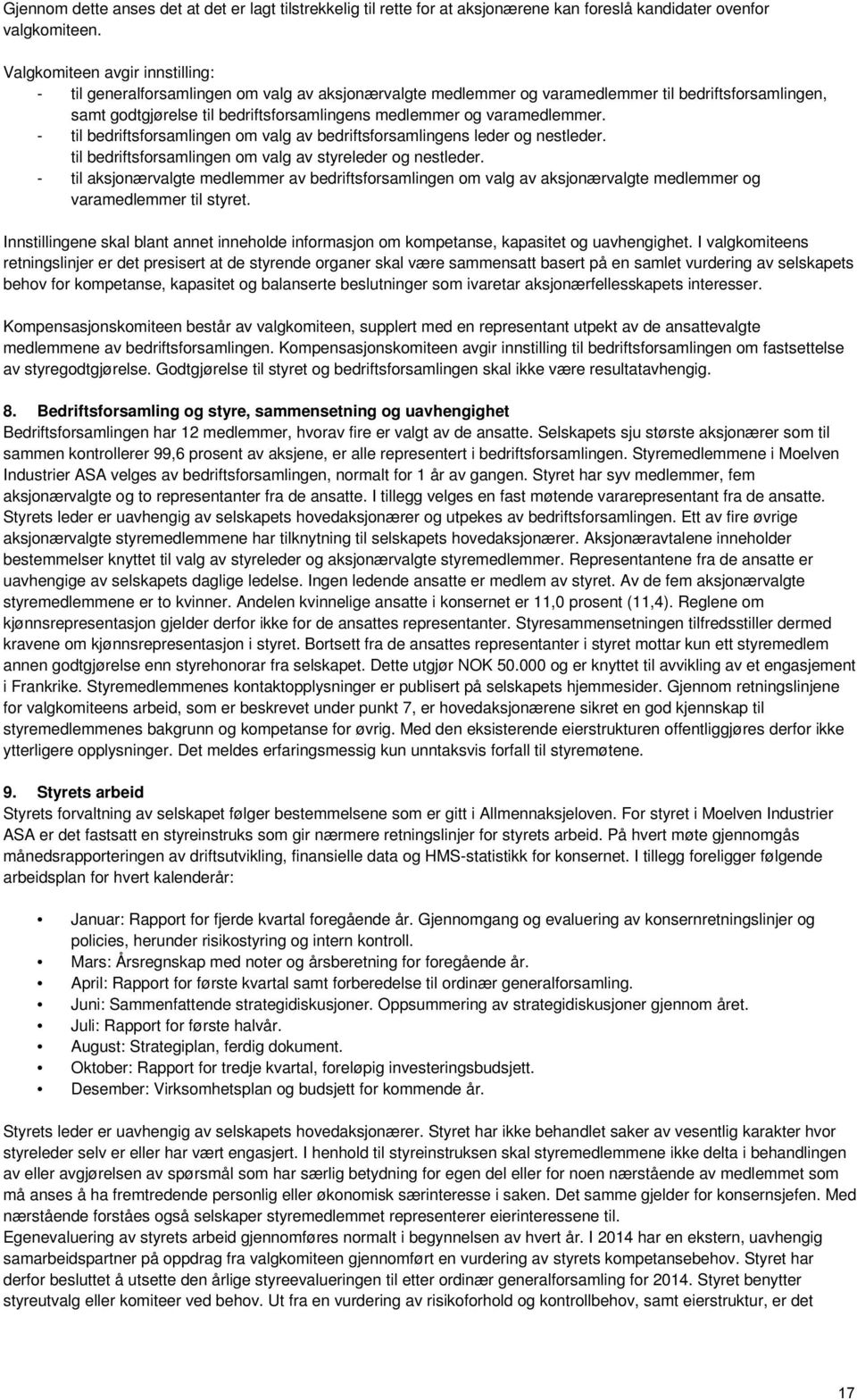 Gjennom dette anses det at det er lagt tilstrekkelig til rette for at aksjonærene kan foreslå kandidater ovenfor valgkomiteen.

Valgkomiteen avgir innstilling:
- til generalforsamlingen om valg av aksjonærvalgte medlemmer og varamedlemmer til bedriftsforsamlingen, samt godtgjørelse til bedriftsforsamlingens medlemmer og varamedlemmer.
- til bedriftsforsamlingen om valg av bedriftsforsamlingens leder og nestleder. til bedriftsforsamlingen om valg av styreleder og nestleder.
- til aksjonærvalgte medlemmer av bedriftsforsamlingen om valg av aksjonærvalgte medlemmer og varamedlemmer til styret.

Innstillingene skal blant annet inneholde informasjon om kompetanse, kapasitet og uavhengighet. I valgkomiteens retningslinjer er det presisert at de styrende organer skal være sammensatt basert på en samlet vurdering av selskapets behov for kompetanse, kapasitet og balanserte beslutninger som ivaretar aksjonærfellesskapets interesser.

Kompensasjonskomiteen består av valgkomiteen, supplert med en representant utpekt av de ansattevalgte medlemmene av bedriftsforsamlingen. Kompensasjonskomiteen avgir innstilling til bedriftsforsamlingen om fastsettelse av styregodtgjørelse. Godtgjørelse til styret og bedriftsforsamlingen skal ikke være resultatavhengig.

8. Bedriftsforsamling og styre, sammensetning og uavhengighet
Bedriftsforsamlingen har 12 medlemmer, hvorav fire er valgt av de ansatte. Selskapets sju største aksjonærer som til sammen kontrollerer 99,6 prosent av aksjene, er alle representert i bedriftsforsamlingen. Styremedlemmene i Moelven Industrier ASA velges av bedriftsforsamlingen, normalt for 1 år av gangen. Styret har syv medlemmer, fem aksjonærvalgte og to representanter fra de ansatte. I tillegg velges en fast møtende vararepresentant fra de ansatte. Styrets leder er uavhengig av selskapets hovedaksjonærer og utpekes av bedriftsforsamlingen. Ett av fire øvrige aksjonærvalgte styremedlemmene har tilknytning til selskapets hovedaksjonærer. Aksjonæravtalene inneholder bestemmelser knyttet til valg av styreleder og aksjonærvalgte styremedlemmer. Representantene fra de ansatte er uavhengige av selskapets daglige ledelse. Ingen ledende ansatte er medlem av styret. Av de fem aksjonærvalgte styremedlemmene er to kvinner. Andelen kvinnelige ansatte i konsernet er 11,0 prosent (11,4). Reglene om kjønnsrepresentasjon gjelder derfor ikke for de ansattes representanter. Styresammensetningen tilfredsstiller dermed kravene om kjønnsrepresentasjon i styret. Bortsett fra de ansattes representanter i styret mottar kun ett styremedlem annen godtgjørelse enn styrehonorar fra selskapet. Dette utgjør NOK 50.000 og er knyttet til avvikling av et engasjement i Frankrike. Styremedlemmenes kontaktopplysninger er publisert på selskapets hjemmesider. Gjennom retningslinjene for valgkomiteens arbeid, som er beskrevet under punkt 7, er hovedaksjonærene sikret en god kjennskap til styremedlemmenes bakgrunn og kompetanse for øvrig. Med den eksisterende eierstrukturen offentliggjøres derfor ikke ytterligere opplysninger. Det meldes erfaringsmessig kun unntaksvis forfall til styremøtene.

9. Styrets arbeid
Styrets forvaltning av selskapet følger bestemmelsene som er gitt i Allmennaksjeloven. For styret i Moelven Industrier ASA er det fastsatt en styreinstruks som gir nærmere retningslinjer for styrets arbeid. På hvert møte gjennomgås månedsrapporteringen av driftsutvikling, finansielle data og HMS-statistikk for konsernet. I tillegg foreligger følgende arbeidsplan for hvert kalenderår:

• Januar: Rapport for fjerde kvartal foregående år. Gjennomgang og evaluering av konsernretningslinjer og policies, herunder risikostyring og intern kontroll.
• Mars: Årsregnskap med noter og årsberetning for foregående år.
• April: Rapport for første kvartal samt forberedelse til ordinær generalforsamling.
• Juni: Sammenfattende strategidiskusjoner. Oppsummering av strategidiskusjoner gjennom året.
• Juli: Rapport for første halvår.
• August: Strategiplan, ferdig dokument.
• Oktober: Rapport for tredje kvartal, foreløpig investeringsbudsjett.
• Desember: Virksomhetsplan og budsjett for kommende år.

Styrets leder er uavhengig av selskapets hovedaksjonærer. Styret har ikke behandlet saker av vesentlig karakter hvor styreleder selv er eller har vært engasjert. I henhold til styreinstruksen skal styremedlemmene ikke delta i behandlingen av eller avgjørelsen av spørsmål som har særlig betydning for egen del eller for noen nærstående av medlemmet som må anses å ha fremtredende personlig eller økonomisk særinteresse i saken. Det samme gjelder for konsernsjefen. Med nærstående forståes også selskaper styremedlemmet representerer eierinteressene til.
Egenevaluering av styrets arbeid gjennomføres normalt i begynnelsen av hvert år. I 2014 har en ekstern, uavhengig samarbeidspartner på oppdrag fra valgkomiteen gjennomført en vurdering av styrets kompetansebehov. Styret har derfor besluttet å utsette den årlige styreevalueringen til etter ordinær generalforsamling for 2014. Styret benytter styreutvalg eller komiteer ved behov. Ut fra en vurdering av risikoforhold og kontrollbehov, samt eierstruktur, er det

17